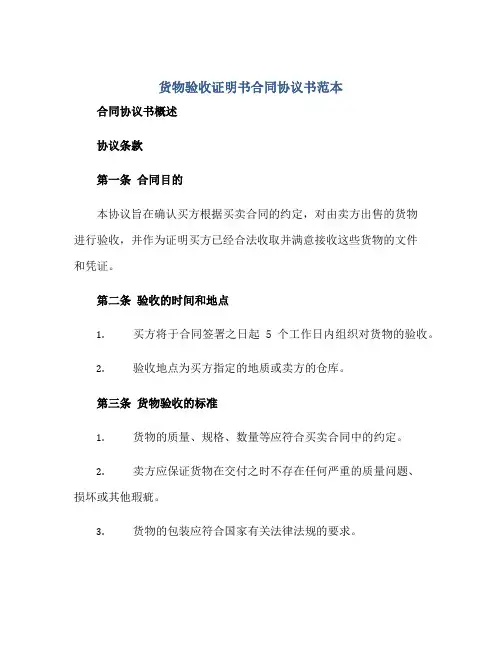 货物验收证明书合同协议书范本

合同协议书概述

协议条款

第一条 合同目的

本协议旨在确认买方根据买卖合同的约定，对由卖方出售的货物进行验收，并作为证明买方已经合法收取并满意接收这些货物的文件和凭证。

第二条 验收的时间和地点

1. 买方将于合同签署之日起 5 个工作日内组织对货物的验收。

2. 验收地点为买方指定的地质或卖方的仓库。

第三条 货物验收的标准

1. 货物的质量、规格、数量等应符合买卖合同中的约定。

2. 卖方应保证货物在交付之时不存在任何严重的质量问题、损坏或其他瑕疵。

3. 货物的包装应符合国家有关法律法规的要求。